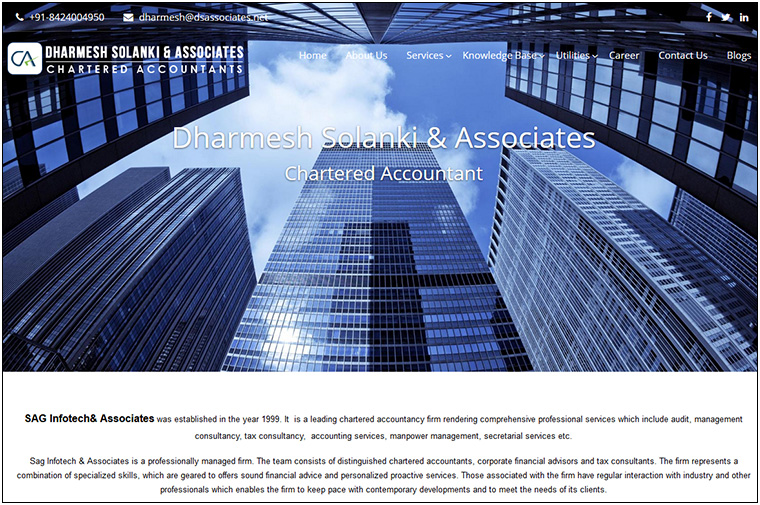 +91-8424004950 dharmesh@dsassociates.net

CA DHARMESH SOLANKI & ASSOCIATES
CHARTERED ACCOUNTANTS

Home About Us Services Knowledge Base Utilities Career Contact Us Blogs

Dharmesh Solanki & Associates
Chartered Accountant

SAG Infotech& Associates was established in the year 1999. It is a leading chartered accountancy firm rendering comprehensive professional services which include audit, management consultancy, tax consultancy, accounting services, manpower management, secretarial services etc.

Sag Infotech & Associates is a professionally managed firm. The team consists of distinguished chartered accountants, corporate financial advisors and tax consultants. The firm represents a combination of specialized skills, which are geared to offers sound financial advice and personalized proactive services. Those associated with the firm have regular interaction with industry and other professionals which enables the firm to keep pace with contemporary developments and to meet the needs of its clients.